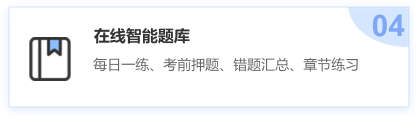 04

在线智能题库

每日一练、考前押题、错题汇总、章节练习